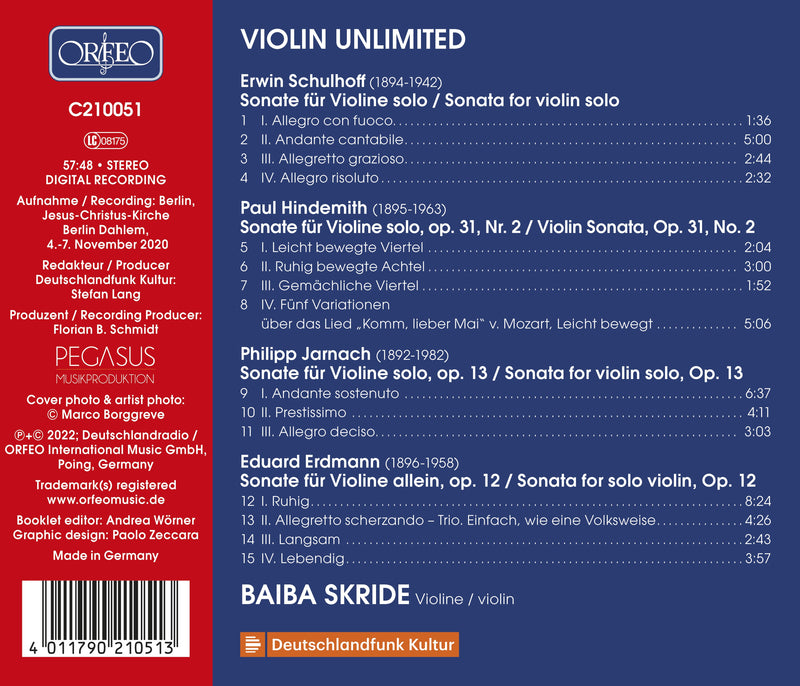 ORFEO

C210051

LC 08175

57:48 • STEREO
DIGITAL RECORDING

Aufnahme / Recording: Berlin, Jesus-Christus-Kirche Berlin Dahlem, 4.-7. November 2020

Redakteur / Producer
Deutschlandfunk Kultur:
Stefan Lang

Produzent / Recording Producer:
Florian B. Schmidt

PEGASUS
MUSIKPRODUKTION

Cover photo & artist photo:
© Marco Borggreve

℗+© 2022; Deutschlandradio / ORFEO International Music GmbH, Poing, Germany

Trademark(s) registered
www.orfeomusic.de

Booklet editor: Andrea Wörner
Graphic design: Paolo Zeccara

Made in Germany

4 011790 210513

VIOLIN UNLIMITED

Erwin Schulhoff (1894-1942)
Sonate für Violine solo / Sonata for violin solo
1 I. Allegro con fuoco 1:36
2 II. Andante cantabile 5:00
3 III. Allegretto grazioso 2:44
4 IV. Allegro risoluto 2:32

Paul Hindemith (1895-1963)
Sonate für Violine solo, op. 31, Nr. 2 / Violin Sonata, Op. 31, No. 2
5 I. Leicht bewegte Viertel 2:04
6 II. Ruhig bewegte Achtel 3:00
7 III. Gemächliche Viertel 1:52
8 IV. Fünf Variationen
über das Lied „Komm, lieber Mai" v. Mozart, Leicht bewegt 5:06

Philipp Jarnach (1892-1982)
Sonate für Violine solo, op. 13 / Sonata for violin solo, Op. 13
9 I. Andante sostenuto 6:37
10 II. Prestissimo 4:11
11 III. Allegro deciso 3:03

Eduard Erdmann (1896-1958)
Sonate für Violine allein, op. 12 / Sonata for solo violin, Op. 12
12 I. Ruhig 8:24
13 II. Allegretto scherzando – Trio. Einfach, wie eine Volksweise 4:26
14 III. Langsam 2:43
15 IV. Lebendig 3:57

BAIBA SKRIDE Violine / violin

Deutschlandfunk Kultur